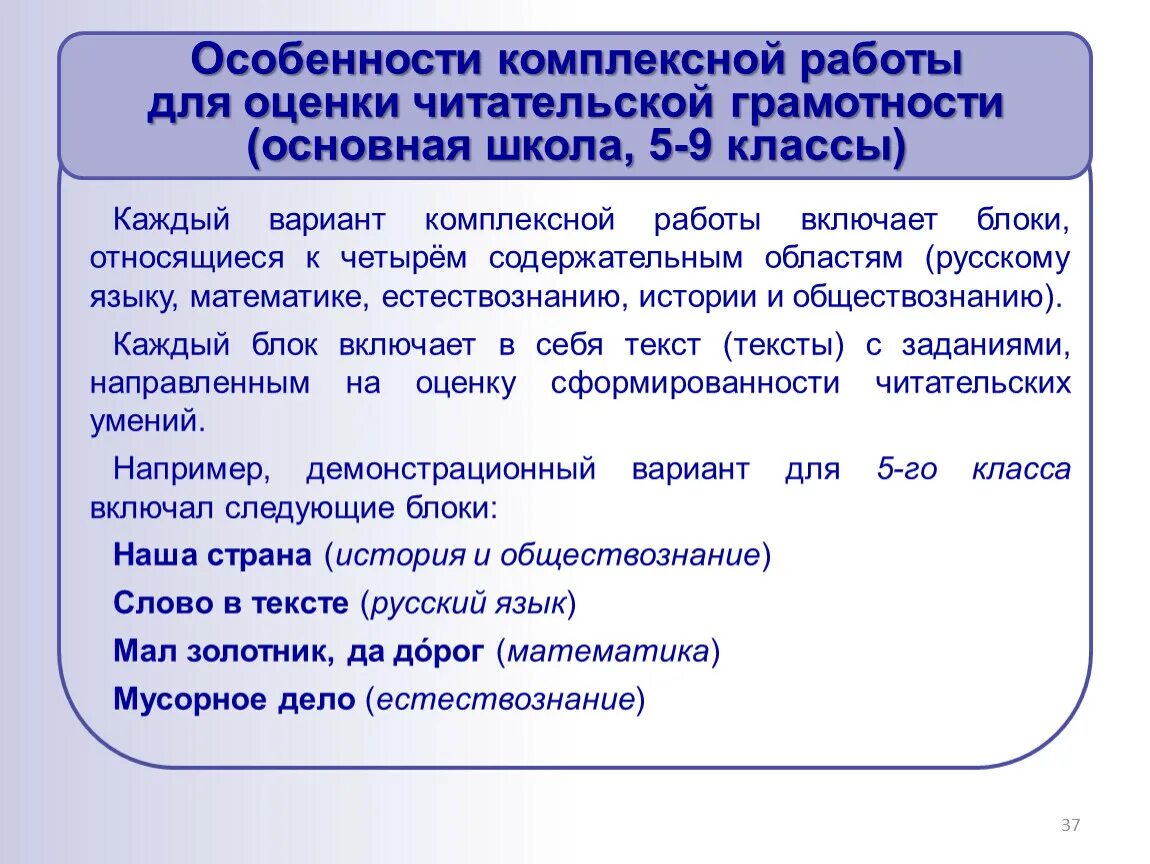 Особенности комплексной работы для оценки читательской грамотности (основная школа, 5-9 классы)

Каждый вариант комплексной работы включает блоки, относящиеся к четырём содержательным областям (русскому языку, математике, естествознанию, истории и обществознанию).

Каждый блок включает в себя текст (тексты) с заданиями, направленным на оценку сформированности читательских умений.

Например, демонстрационный вариант для 5-го класса включал следующие блоки:

Наша страна (история и обществознание)

Слово в тексте (русский язык)

Мал золотник, да до́рог (математика)

Мусорное дело (естествознание)

37